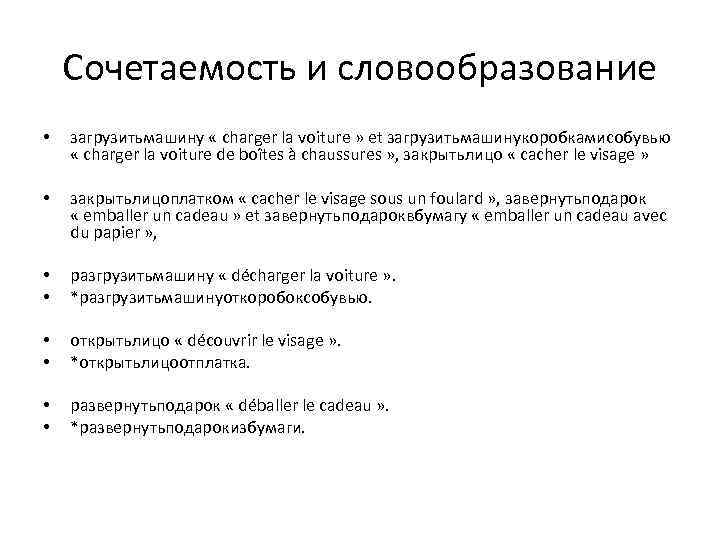 Сочетаемость и словообразование

• загрузитьмашину « charger la voiture » et загрузитьмашинукоробкамисобувью « charger la voiture de boîtes à chaussures », закрытьлицо « cacher le visage »

• закрытьлицоплатком « cacher le visage sous un foulard », завернутьподарок « emballer un cadeau » et завернутьподароквбумагу « emballer un cadeau avec du papier »,

• разгрузитьмашину « décharger la voiture ».
• *разгрузитьмашинуоткоробоксобувью.

• открытьлицо « découvrir le visage ».
• *открытьлицоотплатка.

• развернутьподарок « déballer le cadeau ».
• *развернутьподарокизбумаги.